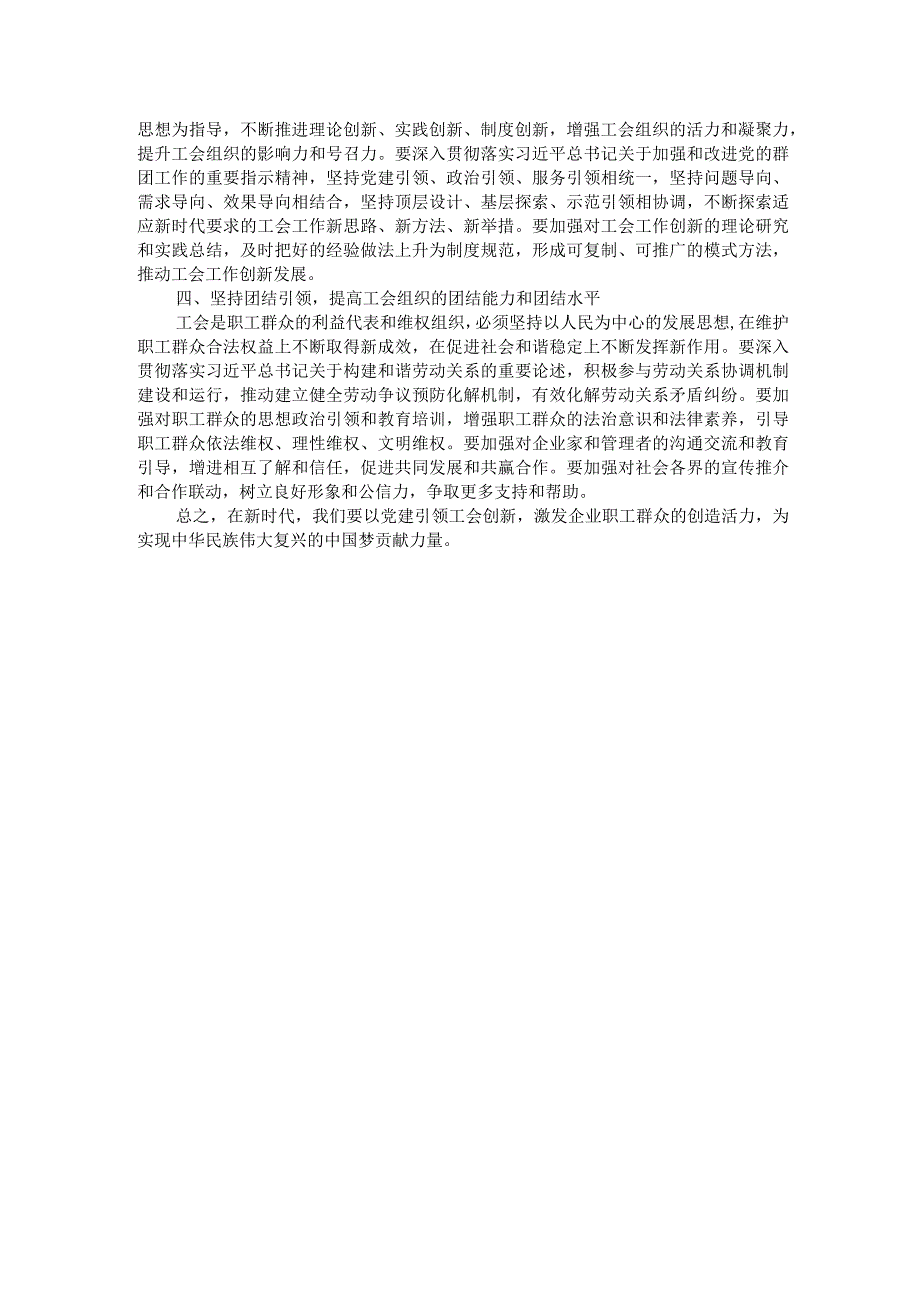 思想为指导，不断推进理论创新、实践创新、制度创新，增强工会组织的活力和凝聚力，提升工会组织的影响力和号召力。要深入贯彻落实习近平总书记关于加强和改进党的群团工作的重要指示精神，坚持党建引领、政治引领、服务引领相统一，坚持问题导向、需求导向、效果导向相结合，坚持顶层设计、基层探索、示范引领相协调，不断探索适应新时代要求的工会工作新思路、新方法、新举措。要加强对工会工作创新的理论研究和实践总结，及时把好的经验做法上升为制度规范，形成可复制、可推广的模式方法，推动工会工作创新发展。

四、坚持团结引领，提高工会组织的团结能力和团结水平

工会是职工群众的利益代表和维权组织，必须坚持以人民为中心的发展思想，在维护职工群众合法权益上不断取得新成效，在促进社会和谐稳定上不断发挥新作用。要深入贯彻落实习近平总书记关于构建和谐劳动关系的重要论述，积极参与劳动关系协调机制建设和运行，推动建立健全劳动争议预防化解机制，有效化解劳动关系矛盾纠纷。要加强对职工群众的思想政治引领和教育培训，增强职工群众的法治意识和法律素养，引导职工群众依法维权、理性维权、文明维权。要加强对企业家和管理者的沟通交流和教育引导，增进相互了解和信任，促进共同发展和共赢合作。要加强对社会各界的宣传推介和合作联动，树立良好形象和公信力，争取更多支持和帮助。

总之，在新时代，我们要以党建引领工会创新，激发企业职工群众的创造活力，为实现中华民族伟大复兴的中国梦贡献力量。